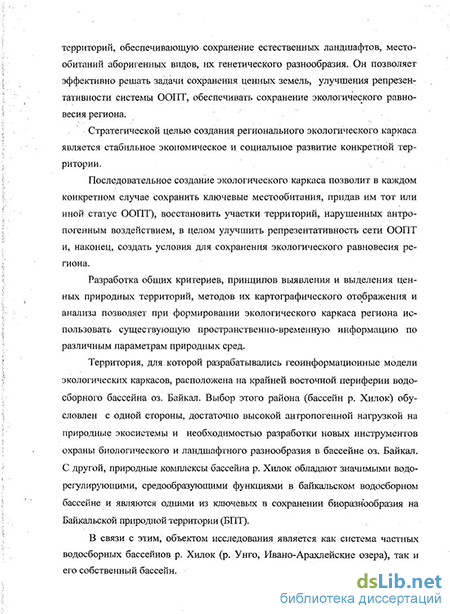 территорий, обеспечивающую сохранение естественных ландшафтов, местообитаний аборигенных видов, их генетического разнообразия. Он позволяет эффективно решать задачи сохранения ценных земель, улучшения репрезентативности системы ООПТ, обеспечивать сохранение экологического равновесия региона.

Стратегической целью создания регионального экологического каркаса является стабильное экономическое и социальное развитие конкретной территории.

Последовательное создание экологического каркаса позволит в каждом конкретном случае сохранить ключевые местообитания, придав им тот или иной статус ООПТ), восстановить участки территорий, нарушенных антропогенным воздействием, в целом улучшить репрезентативность сети ООПТ и, наконец, создать условия для сохранения экологического равновесия региона.

Разработка общих критериев, принципов выявления и выделения ценных природных территорий, методов их картографического отображения и анализа позволяет при формировании экологического каркаса региона использовать существующую пространственно-временную информацию по различным параметрам природных сред.

Территория, для которой разрабатывались геоинформационные модели экологических каркасов, расположена на крайней восточной периферии водосборного бассейна оз. Байкал. Выбор этого района (бассейн р. Хилок) обусловлен с одной стороны, достаточно высокой антропогенной нагрузкой на природные экосистемы и необходимостью разработки новых инструментов охраны биологического и ландшафтного разнообразия в бассейне оз. Байкал. С другой, природные комплексы бассейна р. Хилок обладают значимыми водорегулирующими, средообразующими функциями в байкальском водосборном бассейне и являются одними из ключевых в сохранении биоразнообразия на Байкальской природной территории (БПТ).

В связи с этим, объектом исследования является как система частных водосборных бассейнов р. Хилок (р. Унго, Ивано-Арахлейские озера), так и его собственный бассейн.

dsLib.net
библиотека диссертаций